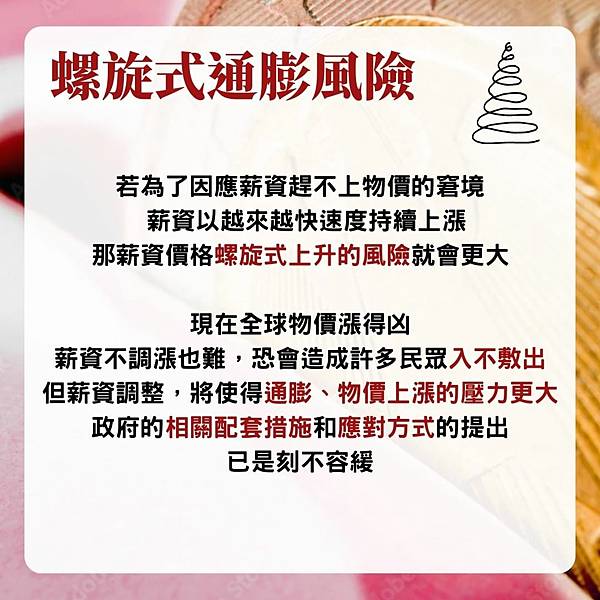 螺旋式通膨風險

若為了因應薪資趕不上物價的窘境
薪資以越來越快速度持續上漲
那薪資價格螺旋式上升的風險就會更大

現在全球物價漲得凶
薪資不調漲也難，恐會造成許多民眾入不敷出
但薪資調整，將使得通膨、物價上漲的壓力更大
政府的相關配套措施和應對方式的提出
已是刻不容緩